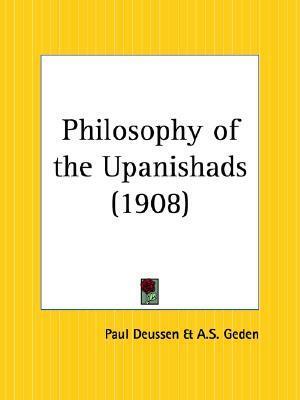 Philosophy of the Upanishads (1908)

Paul Deussen & A.S. Geden